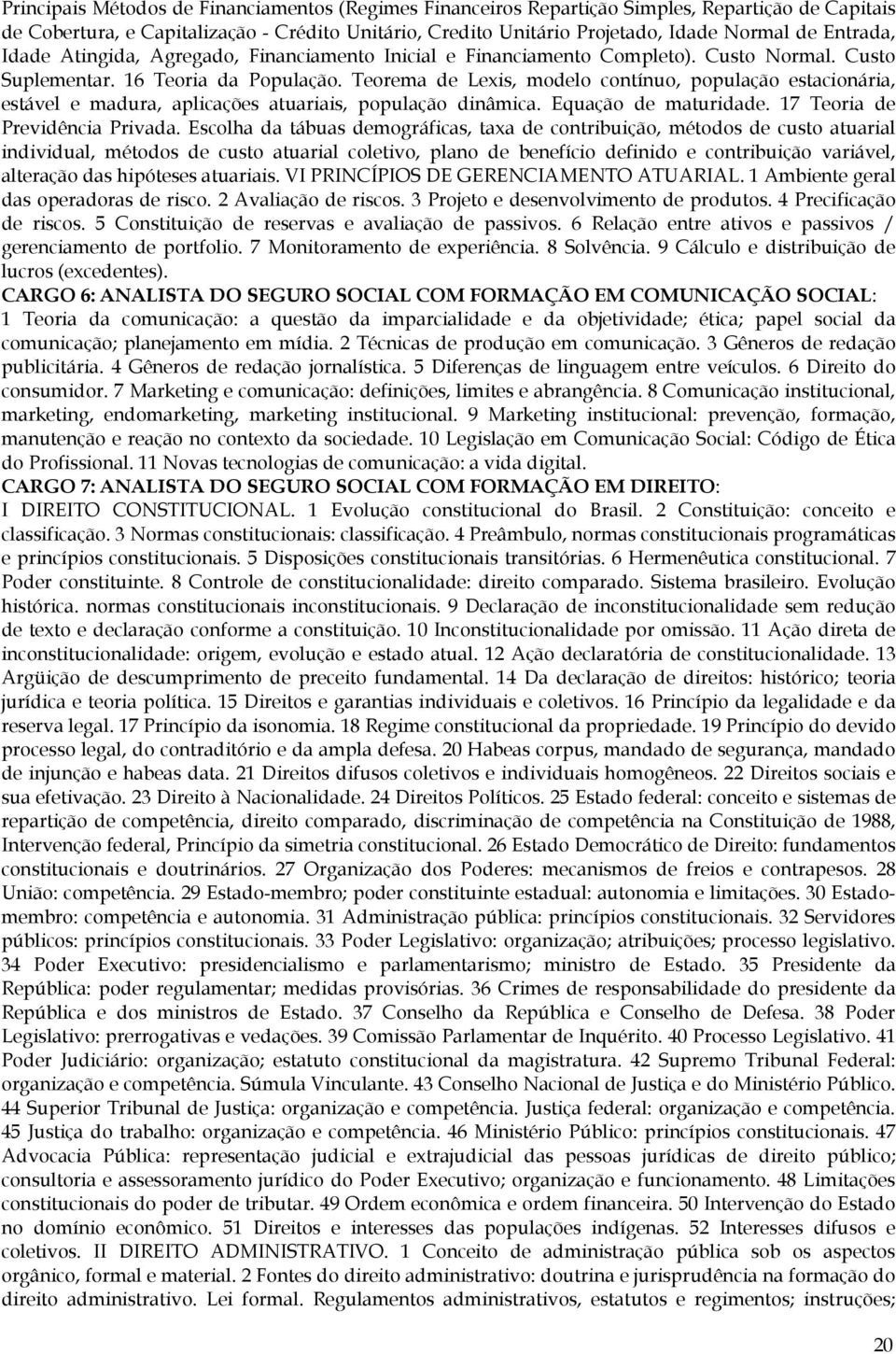 Principais Métodos de Financiamentos (Regimes Financeiros Repartição Simples, Repartição de Capitais de Cobertura, e Capitalização - Crédito Unitário, Credito Unitário Projetado, Idade Normal de Entrada, Idade Atingida, Agregado, Financiamento Inicial e Financiamento Completo). Custo Normal. Custo Suplementar. 16 Teoria da População. Teorema de Lexis, modelo contínuo, população estacionária, estável e madura, aplicações atuariais, população dinâmica. Equação de maturidade. 17 Teoria de Previdência Privada. Escolha da tábuas demográficas, taxa de contribuição, métodos de custo atuarial individual, métodos de custo atuarial coletivo, plano de benefício definido e contribuição variável, alteração das hipóteses atuariais. VI PRINCÍPIOS DE GERENCIAMENTO ATUARIAL. 1 Ambiente geral das operadoras de risco. 2 Avaliação de riscos. 3 Projeto e desenvolvimento de produtos. 4 Precificação de riscos. 5 Constituição de reservas e avaliação de passivos. 6 Relação entre ativos e passivos / gerenciamento de portfolio. 7 Monitoramento de experiência. 8 Solvência. 9 Cálculo e distribuição de lucros (excedentes).
CARGO 6: ANALISTA DO SEGURO SOCIAL COM FORMAÇÃO EM COMUNICAÇÃO SOCIAL: 1 Teoria da comunicação: a questão da imparcialidade e da objetividade; ética; papel social da comunicação; planejamento em mídia. 2 Técnicas de produção em comunicação. 3 Gêneros de redação publicitária. 4 Gêneros de redação jornalística. 5 Diferenças de linguagem entre veículos. 6 Direito do consumidor. 7 Marketing e comunicação: definições, limites e abrangência. 8 Comunicação institucional, marketing, endomarketing, marketing institucional. 9 Marketing institucional: prevenção, formação, manutenção e reação no contexto da sociedade. 10 Legislação em Comunicação Social: Código de Ética do Profissional. 11 Novas tecnologias de comunicação: a vida digital.
CARGO 7: ANALISTA DO SEGURO SOCIAL COM FORMAÇÃO EM DIREITO: I DIREITO CONSTITUCIONAL. 1 Evolução constitucional do Brasil. 2 Constituição: conceito e classificação. 3 Normas constitucionais: classificação. 4 Preâmbulo, normas constitucionais programáticas e princípios constitucionais. 5 Disposições constitucionais transitórias. 6 Hermenêutica constitucional. 7 Poder constituinte. 8 Controle de constitucionalidade: direito comparado. Sistema brasileiro. Evolução histórica. normas constitucionais inconstitucionais. 9 Declaração de inconstitucionalidade sem redução de texto e declaração conforme a constituição. 10 Inconstitucionalidade por omissão. 11 Ação direta de inconstitucionalidade: origem, evolução e estado atual. 12 Ação declaratória de constitucionalidade. 13 Argüição de descumprimento de preceito fundamental. 14 Da declaração de direitos: histórico; teoria jurídica e teoria política. 15 Direitos e garantias individuais e coletivos. 16 Princípio da legalidade e da reserva legal. 17 Princípio da isonomia. 18 Regime constitucional da propriedade. 19 Princípio do devido processo legal, do contraditório e da ampla defesa. 20 Habeas corpus, mandado de segurança, mandado de injunção e habeas data. 21 Direitos difusos coletivos e individuais homogêneos. 22 Direitos sociais e sua efetivação. 23 Direito à Nacionalidade. 24 Direitos Políticos. 25 Estado federal: conceito e sistemas de repartição de competência, direito comparado, discriminação de competência na Constituição de 1988, Intervenção federal, Princípio da simetria constitucional. 26 Estado Democrático de Direito: fundamentos constitucionais e doutrinários. 27 Organização dos Poderes: mecanismos de freios e contrapesos. 28 União: competência. 29 Estado-membro; poder constituinte estadual: autonomia e limitações. 30 Estado-membro: competência e autonomia. 31 Administração pública: princípios constitucionais. 32 Servidores públicos: princípios constitucionais. 33 Poder Legislativo: organização; atribuições; processo legislativo. 34 Poder Executivo: presidencialismo e parlamentarismo; ministro de Estado. 35 Presidente da República: poder regulamentar; medidas provisórias. 36 Crimes de responsabilidade do presidente da República e dos ministros de Estado. 37 Conselho da República e Conselho de Defesa. 38 Poder Legislativo: prerrogativas e vedações. 39 Comissão Parlamentar de Inquérito. 40 Processo Legislativo. 41 Poder Judiciário: organização; estatuto constitucional da magistratura. 42 Supremo Tribunal Federal: organização e competência. Súmula Vinculante. 43 Conselho Nacional de Justiça e do Ministério Público. 44 Superior Tribunal de Justiça: organização e competência. Justiça federal: organização e competência. 45 Justiça do trabalho: organização e competência. 46 Ministério Público: princípios constitucionais. 47 Advocacia Pública: representação judicial e extrajudicial das pessoas jurídicas de direito público; consultoria e assessoramento jurídico do Poder Executivo; organização e funcionamento. 48 Limitações constitucionais do poder de tributar. 49 Ordem econômica e ordem financeira. 50 Intervenção do Estado no domínio econômico. 51 Direitos e interesses das populações indígenas. 52 Interesses difusos e coletivos. II DIREITO ADMINISTRATIVO. 1 Conceito de administração pública sob os aspectos orgânico, formal e material. 2 Fontes do direito administrativo: doutrina e jurisprudência na formação do direito administrativo. Lei formal. Regulamentos administrativos, estatutos e regimentos; instruções;

20